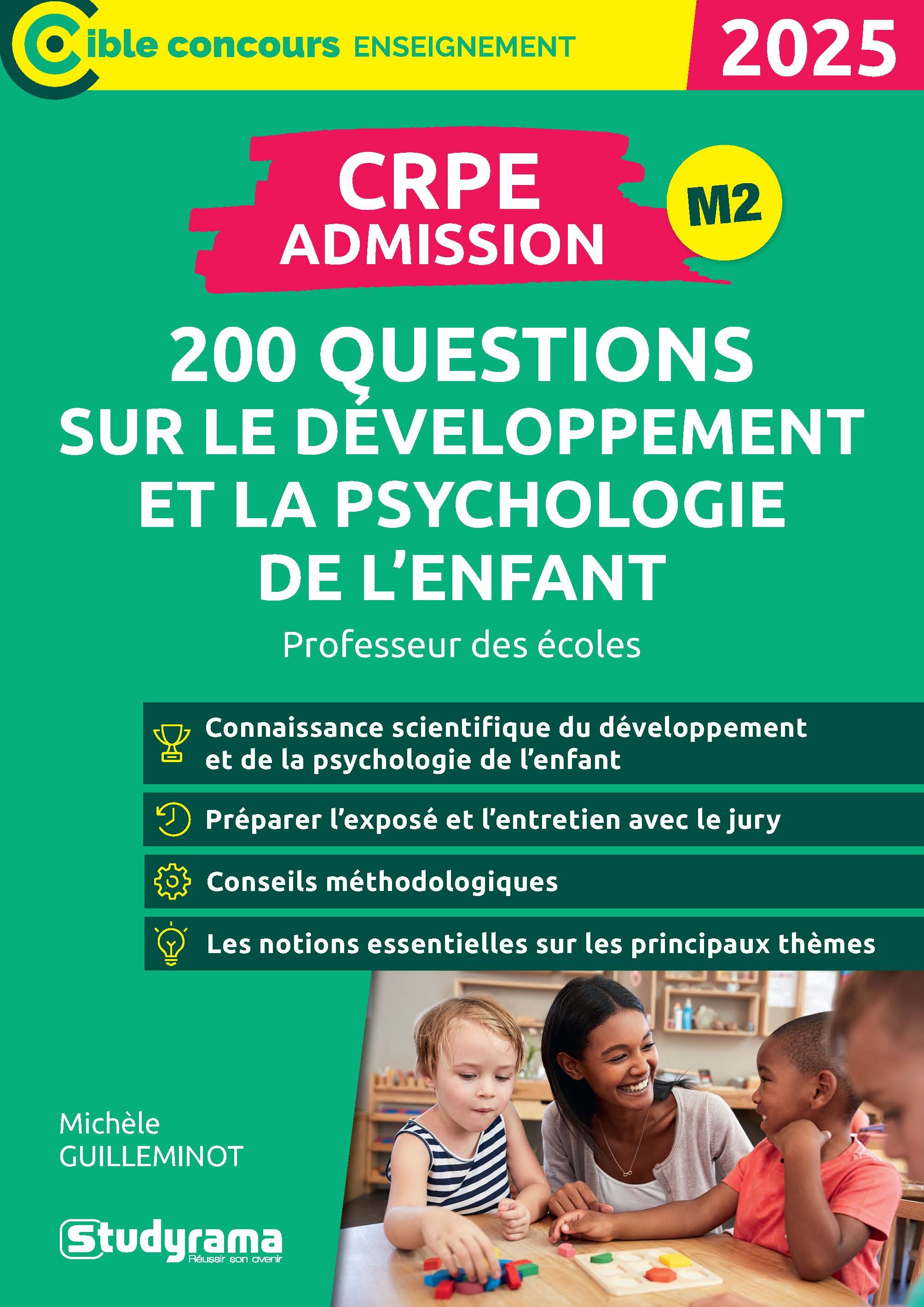 Cible concours ENSEIGNEMENT

2025

CRPE
ADMISSION

M2

200 QUESTIONS
SUR LE DÉVELOPPEMENT
ET LA PSYCHOLOGIE
DE L'ENFANT

Professeur des écoles

Connaissance scientifique du développement et de la psychologie de l'enfant

Préparer l'exposé et l'entretien avec le jury

Conseils méthodologiques

Les notions essentielles sur les principaux thèmes

Michèle
GUILLEMINOT

Studyrama
Réussir son avenir